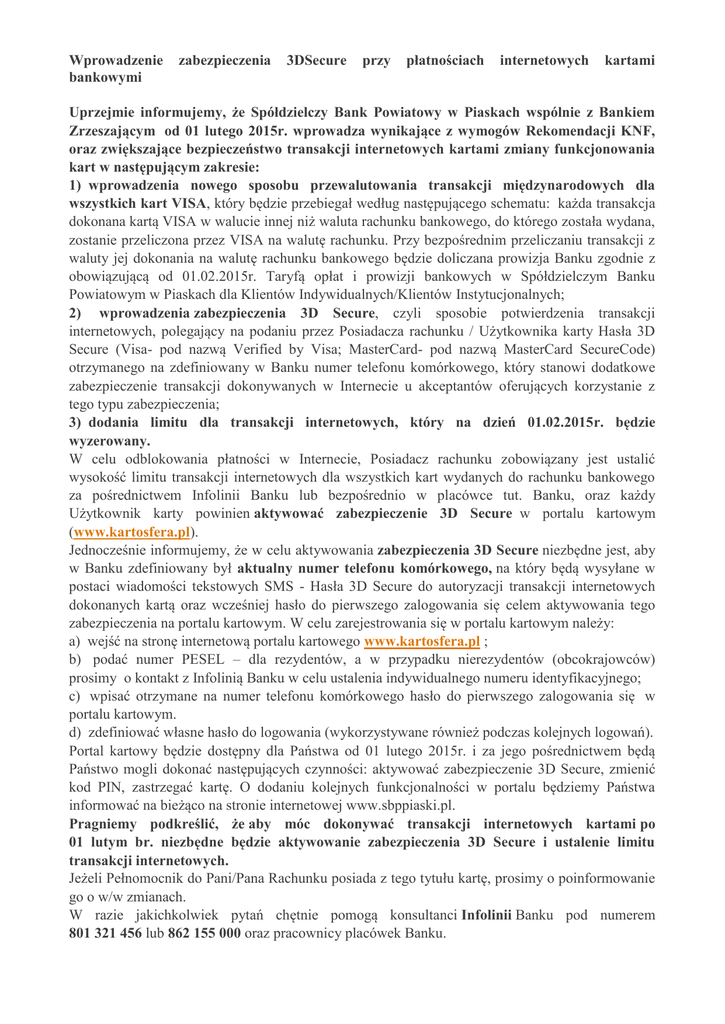 Wprowadzenie zabezpieczenia 3DSecure przy płatnościach internetowych kartami bankowymi

Uprzejmie informujemy, że Spółdzielczy Bank Powiatowy w Piaskach wspólnie z Bankiem Zrzeszającym od 01 lutego 2015r. wprowadza wynikające z wymogów Rekomendacji KNF, oraz zwiększające bezpieczeństwo transakcji internetowych kartami zmiany funkcjonowania kart w następującym zakresie:
1) wprowadzenia nowego sposobu przewalutowania transakcji międzynarodowych dla wszystkich kart VISA, który będzie przebiegał według następującego schematu: każda transakcja dokonana kartą VISA w walucie innej niż waluta rachunku bankowego, do którego została wydana, zostanie przeliczona przez VISA na walutę rachunku. Przy bezpośrednim przeliczaniu transakcji z waluty jej dokonania na walutę rachunku bankowego będzie doliczana prowizja Banku zgodnie z obowiązującą od 01.02.2015r. Taryfą opłat i prowizji bankowych w Spółdzielczym Banku Powiatowym w Piaskach dla Klientów Indywidualnych/Klientów Instytucjonalnych;
2) wprowadzenia zabezpieczenia 3D Secure, czyli sposobie potwierdzenia transakcji internetowych, polegający na podaniu przez Posiadacza rachunku / Użytkownika karty Hasła 3D Secure (Visa- pod nazwą Verified by Visa; MasterCard- pod nazwą MasterCard SecureCode) otrzymanego na zdefiniowany w Banku numer telefonu komórkowego, który stanowi dodatkowe zabezpieczenie transakcji dokonywanych w Internecie u akceptantów oferujących korzystanie z tego typu zabezpieczenia;
3) dodania limitu dla transakcji internetowych, który na dzień 01.02.2015r. będzie wyzerowany.
W celu odblokowania płatności w Internecie, Posiadacz rachunku zobowiązany jest ustalić wysokość limitu transakcji internetowych dla wszystkich kart wydanych do rachunku bankowego za pośrednictwem Infolinii Banku lub bezpośrednio w placówce tut. Banku, oraz każdy Użytkownik karty powinien aktywować zabezpieczenie 3D Secure w portalu kartowym (www.kartosfera.pl).
Jednocześnie informujemy, że w celu aktywowania zabezpieczenia 3D Secure niezbędne jest, aby w Banku zdefiniowany był aktualny numer telefonu komórkowego, na który będą wysyłane w postaci wiadomości tekstowych SMS - Hasła 3D Secure do autoryzacji transakcji internetowych dokonanych kartą oraz wcześniej hasło do pierwszego zalogowania się celem aktywowania tego zabezpieczenia na portalu kartowym. W celu zarejestrowania się w portalu kartowym należy:
a) wejść na stronę internetową portalu kartowego www.kartosfera.pl ;
b) podać numer PESEL – dla rezydentów, a w przypadku nierezydentów (obcokrajowców) prosimy o kontakt z Infolinią Banku w celu ustalenia indywidualnego numeru identyfikacyjnego;
c) wpisać otrzymane na numer telefonu komórkowego hasło do pierwszego zalogowania się w portalu kartowym.
d) zdefiniować własne hasło do logowania (wykorzystywane również podczas kolejnych logowań).
Portal kartowy będzie dostępny dla Państwa od 01 lutego 2015r. i za jego pośrednictwem będą Państwo mogli dokonać następujących czynności: aktywować zabezpieczenie 3D Secure, zmienić kod PIN, zastrzegać kartę. O dodaniu kolejnych funkcjonalności w portalu będziemy Państwa informować na bieżąco na stronie internetowej www.sbppiaski.pl.
Pragniemy podkreślić, że aby móc dokonywać transakcji internetowych kartami po 01 lutym br. niezbędne będzie aktywowanie zabezpieczenia 3D Secure i ustalenie limitu transakcji internetowych.
Jeżeli Pełnomocnik do Pani/Pana Rachunku posiada z tego tytułu kartę, prosimy o poinformowanie go o w/w zmianach.
W razie jakichkolwiek pytań chętnie pomogą konsultanci Infolinii Banku pod numerem 801 321 456 lub 862 155 000 oraz pracownicy placówek Banku.